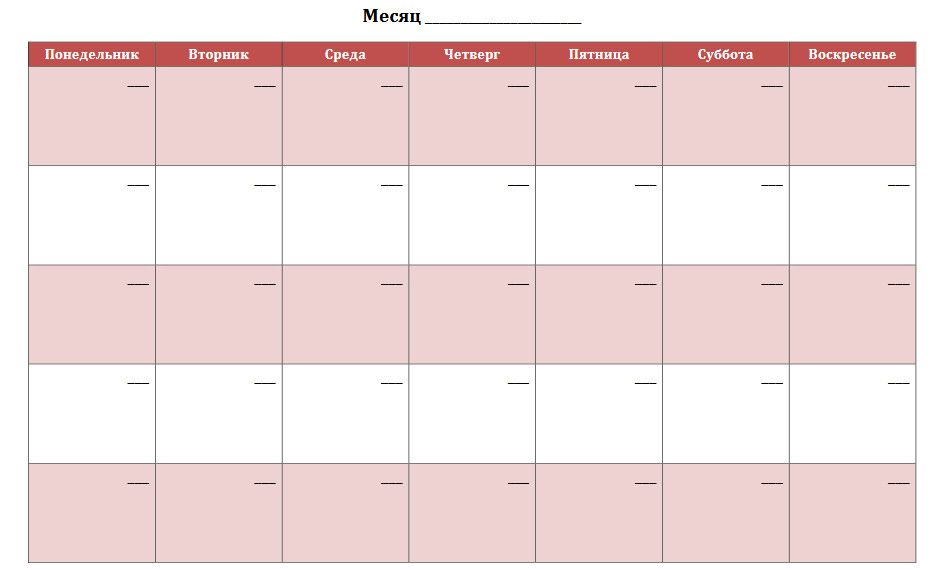 Месяц ____

| Понедельник | Вторник | Среда | Четверг | Пятница | Суббота | Воскресенье |
|---|---|---|---|---|---|---|
| ____ | ____ | ____ | ____ | ____ | ____ | ____ |
| ____ | ____ | ____ | ____ | ____ | ____ | ____ |
| ____ | ____ | ____ | ____ | ____ | ____ | ____ |
| ____ | ____ | ____ | ____ | ____ | ____ | ____ |
| ____ | ____ | ____ | ____ | ____ | ____ | ____ |